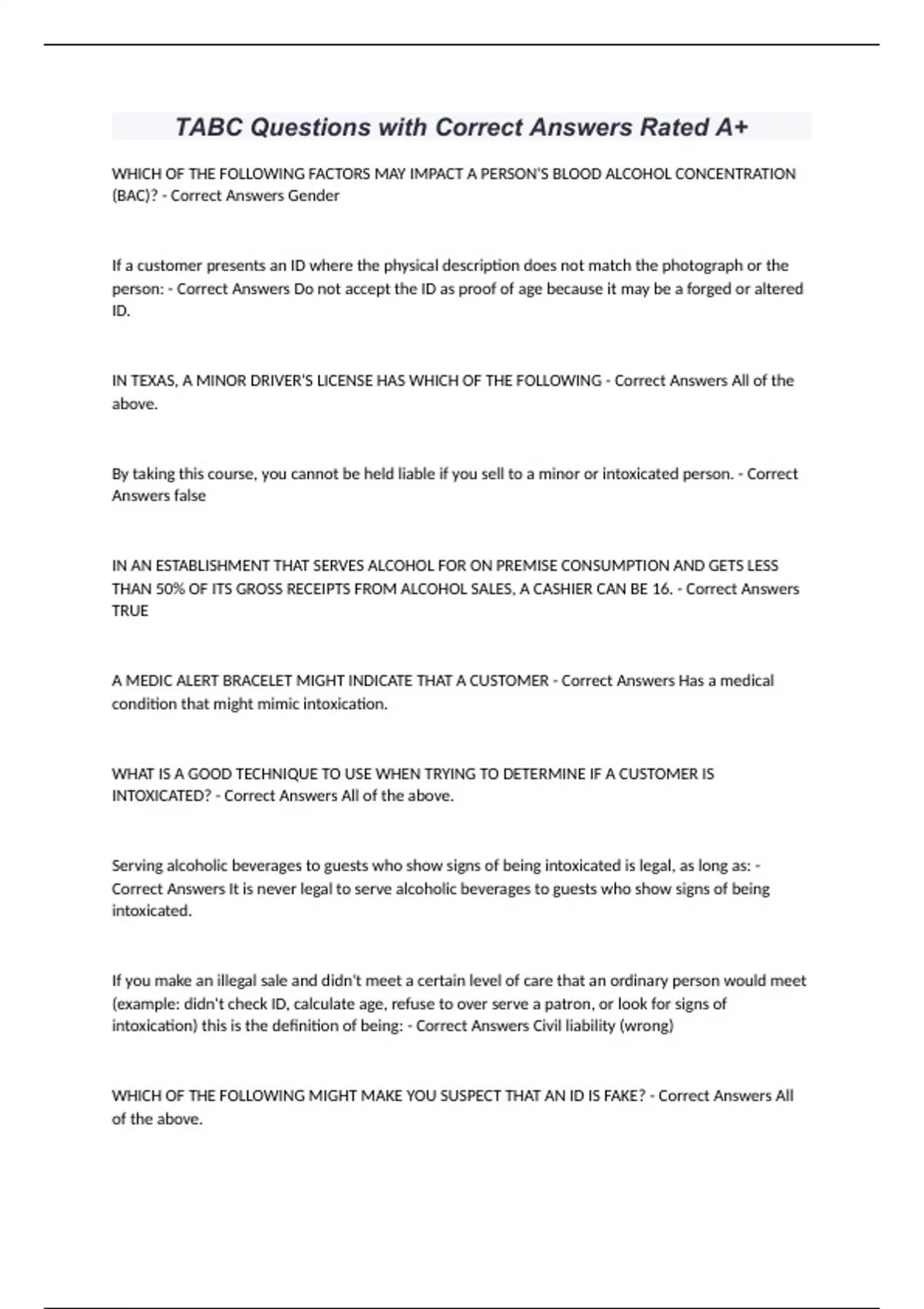 TABC Questions with Correct Answers Rated A+

WHICH OF THE FOLLOWING FACTORS MAY IMPACT A PERSON'S BLOOD ALCOHOL CONCENTRATION (BAC)? - Correct Answers Gender

If a customer presents an ID where the physical description does not match the photograph or the person: - Correct Answers Do not accept the ID as proof of age because it may be a forged or altered ID.

IN TEXAS, A MINOR DRIVER'S LICENSE HAS WHICH OF THE FOLLOWING - Correct Answers All of the above.

By taking this course, you cannot be held liable if you sell to a minor or intoxicated person. - Correct Answers false

IN AN ESTABLISHMENT THAT SERVES ALCOHOL FOR ON PREMISE CONSUMPTION AND GETS LESS THAN 50% OF ITS GROSS RECEIPTS FROM ALCOHOL SALES, A CASHIER CAN BE 16. - Correct Answers TRUE

A MEDIC ALERT BRACELET MIGHT INDICATE THAT A CUSTOMER - Correct Answers Has a medical condition that might mimic intoxication.

WHAT IS A GOOD TECHNIQUE TO USE WHEN TRYING TO DETERMINE IF A CUSTOMER IS INTOXICATED? - Correct Answers All of the above.

Serving alcoholic beverages to guests who show signs of being intoxicated is legal, as long as: - Correct Answers It is never legal to serve alcoholic beverages to guests who show signs of being intoxicated.

If you make an illegal sale and didn't meet a certain level of care that an ordinary person would meet (example: didn't check ID, calculate age, refuse to over serve a patron, or look for signs of intoxication) this is the definition of being: - Correct Answers Civil liability (wrong)

WHICH OF THE FOLLOWING MIGHT MAKE YOU SUSPECT THAT AN ID IS FAKE? - Correct Answers All of the above.